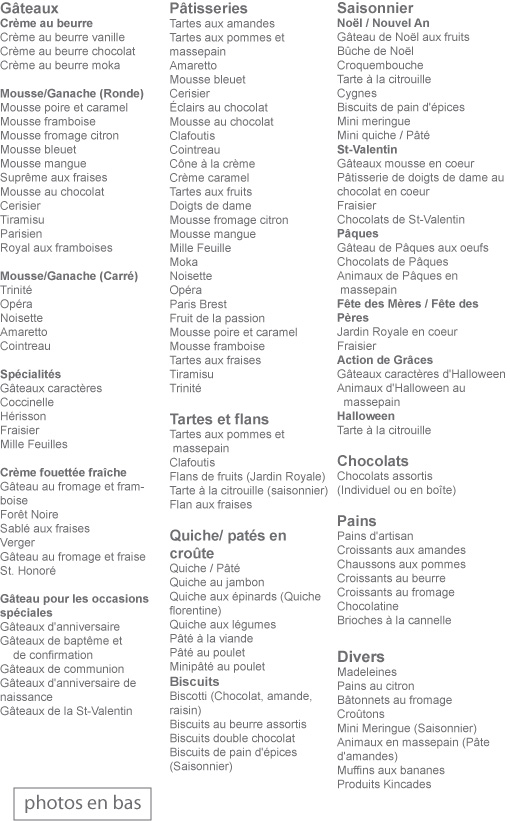 Gâteaux
Crème au beurre
Crème au beurre vanille
Crème au beurre chocolat
Crème au beurre moka

Mousse/Ganache (Ronde)
Mousse poire et caramel
Mousse framboise
Mousse fromage citron
Mousse bleuet
Mousse mangue
Suprême aux fraises
Mousse au chocolat
Cerisier
Tiramisu
Parisien
Royal aux framboises

Mousse/Ganache (Carré)
Trinité
Opéra
Noisette
Amaretto
Cointreau

Spécialités
Gâteaux caractères
Coccinelle
Hérisson
Fraisier
Mille Feuilles

Crème fouettée fraîche
Gâteau au fromage et framboise
Forêt Noire
Sablé aux fraises
Verger
Gâteau au fromage et fraise
St. Honoré

Gâteau pour les occasions spéciales
Gâteaux d'anniversaire
Gâteaux de baptême et de confirmation
Gâteaux de communion
Gâteaux d'anniversaire de naissance
Gâteaux de la St-Valentin

photos en bas

Pâtisseries
Tartes aux amandes
Tartes aux pommes et massepain
Amaretto
Mousse bleuet
Cerisier
Éclairs au chocolat
Mousse au chocolat
Clafoutis
Cointreau
Cône à la crème
Crème caramel
Tartes aux fruits
Doigts de dame
Mousse fromage citron
Mousse mangue
Mille Feuille
Moka
Noisette
Opéra
Paris Brest
Fruit de la passion
Mousse poire et caramel
Mousse framboise
Tartes aux fraises
Tiramisu
Trinité

Tartes et flans
Tartes aux pommes et massepain
Clafoutis
Flans de fruits (Jardin Royale)
Tarte à la citrouille (saisonnier)
Flan aux fraises

Quiche/ patés en croûte
Quiche / Pâté
Quiche au jambon
Quiche aux épinards (Quiche florentine)
Quiche aux légumes
Pâté à la viande
Pâté au poulet
Minipâté au poulet
Biscuits
Biscotti (Chocolat, amande, raisin)
Biscuits au beurre assortis
Biscuits double chocolat
Biscuits de pain d'épices (Saisonnier)

Saisonnier
Noël / Nouvel An
Gâteau de Noël aux fruits
Bûche de Noël
Croquembouche
Tarte à la citrouille
Cygnes
Biscuits de pain d'épices
Mini meringue
Mini quiche / Pâté
St-Valentin
Gâteaux mousse en coeur
Pâtisserie de doigts de dame au chocolat en coeur
Fraisier
Chocolats de St-Valentin
Pâques
Gâteau de Pâques aux oeufs
Chocolats de Pâques
Animaux de Pâques en massepain
Fête des Mères / Fête des Pères
Jardin Royale en coeur
Fraisier
Action de Grâces
Gâteaux caractères d'Halloween
Animaux d'Halloween au massepain
Halloween
Tarte à la citrouille

Chocolats
Chocolats assortis
(Individuel ou en boîte)

Pains
Pains d'artisan
Croissants aux amandes
Chaussons aux pommes
Croissants au beurre
Croissants au fromage
Chocolatine
Brioches à la cannelle

Divers
Madeleines
Pains au citron
Bâtonnets au fromage
Croûtons
Mini Meringue (Saisonnier)
Animaux en massepain (Pâte d'amandes)
Muffins aux bananes
Produits Kincades